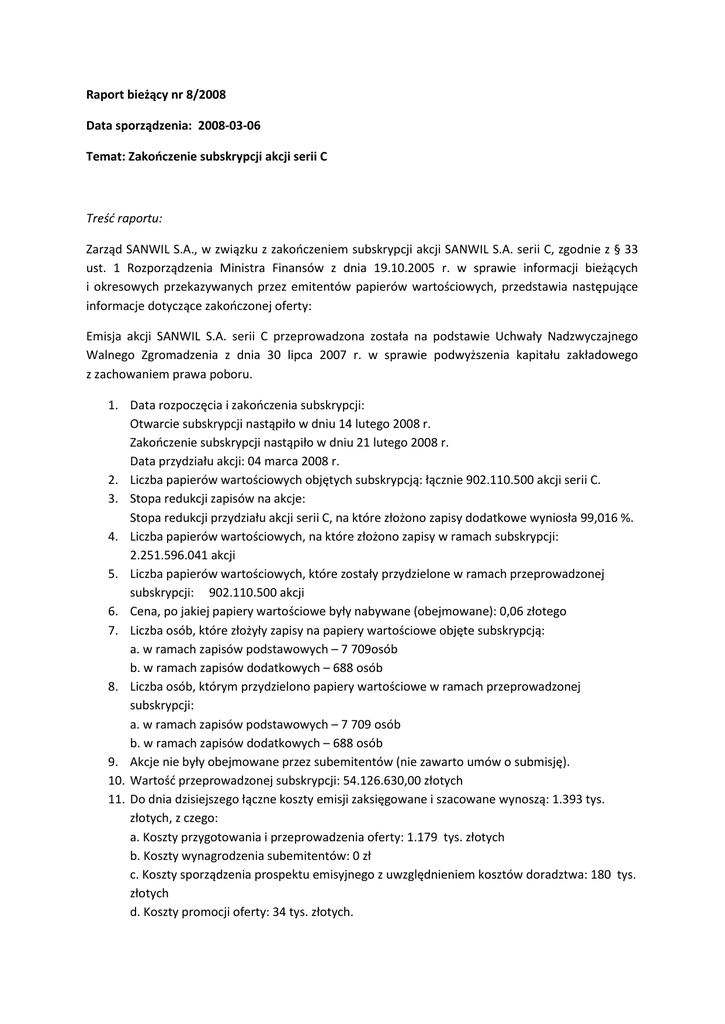 Raport bieżący nr 8/2008

Data sporządzenia: 2008-03-06

Temat: Zakończenie subskrypcji akcji serii C

Treść raportu:

Zarząd SANWIL S.A., w związku z zakończeniem subskrypcji akcji SANWIL S.A. serii C, zgodnie z § 33 ust. 1 Rozporządzenia Ministra Finansów z dnia 19.10.2005 r. w sprawie informacji bieżących i okresowych przekazywanych przez emitentów papierów wartościowych, przedstawia następujące informacje dotyczące zakończonej oferty:

Emisja akcji SANWIL S.A. serii C przeprowadzona została na podstawie Uchwały Nadzwyczajnego Walnego Zgromadzenia z dnia 30 lipca 2007 r. w sprawie podwyższenia kapitału zakładowego z zachowaniem prawa poboru.

1. Data rozpoczęcia i zakończenia subskrypcji:
Otwarcie subskrypcji nastąpiło w dniu 14 lutego 2008 r.
Zakończenie subskrypcji nastąpiło w dniu 21 lutego 2008 r.
Data przydziału akcji: 04 marca 2008 r.
2. Liczba papierów wartościowych objętych subskrypcją: łącznie 902.110.500 akcji serii C.
3. Stopa redukcji zapisów na akcje:
Stopa redukcji przydziału akcji serii C, na które złożono zapisy dodatkowe wyniosła 99,016 %.
4. Liczba papierów wartościowych, na które złożono zapisy w ramach subskrypcji: 2.251.596.041 akcji
5. Liczba papierów wartościowych, które zostały przydzielone w ramach przeprowadzonej subskrypcji: 902.110.500 akcji
6. Cena, po jakiej papiery wartościowe były nabywane (obejmowane): 0,06 złotego
7. Liczba osób, które złożyły zapisy na papiery wartościowe objęte subskrypcją:
a. w ramach zapisów podstawowych – 7 709osób
b. w ramach zapisów dodatkowych – 688 osób
8. Liczba osób, którym przydzielono papiery wartościowe w ramach przeprowadzonej subskrypcji:
a. w ramach zapisów podstawowych – 7 709 osób
b. w ramach zapisów dodatkowych – 688 osób
9. Akcje nie były obejmowane przez subemitentów (nie zawarto umów o submisję).
10. Wartość przeprowadzonej subskrypcji: 54.126.630,00 złotych
11. Do dnia dzisiejszego łączne koszty emisji zaksięgowane i szacowane wynoszą: 1.393 tys. złotych, z czego:
a. Koszty przygotowania i przeprowadzenia oferty: 1.179 tys. złotych
b. Koszty wynagrodzenia subemitentów: 0 zł
c. Koszty sporządzenia prospektu emisyjnego z uwzględnieniem kosztów doradztwa: 180 tys. złotych
d. Koszty promocji oferty: 34 tys. złotych.